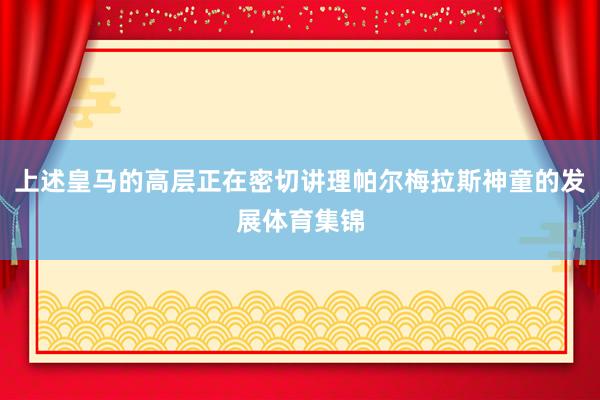 上述皇马的高层正在密切讲理帕尔梅拉斯神童的发展体育集锦